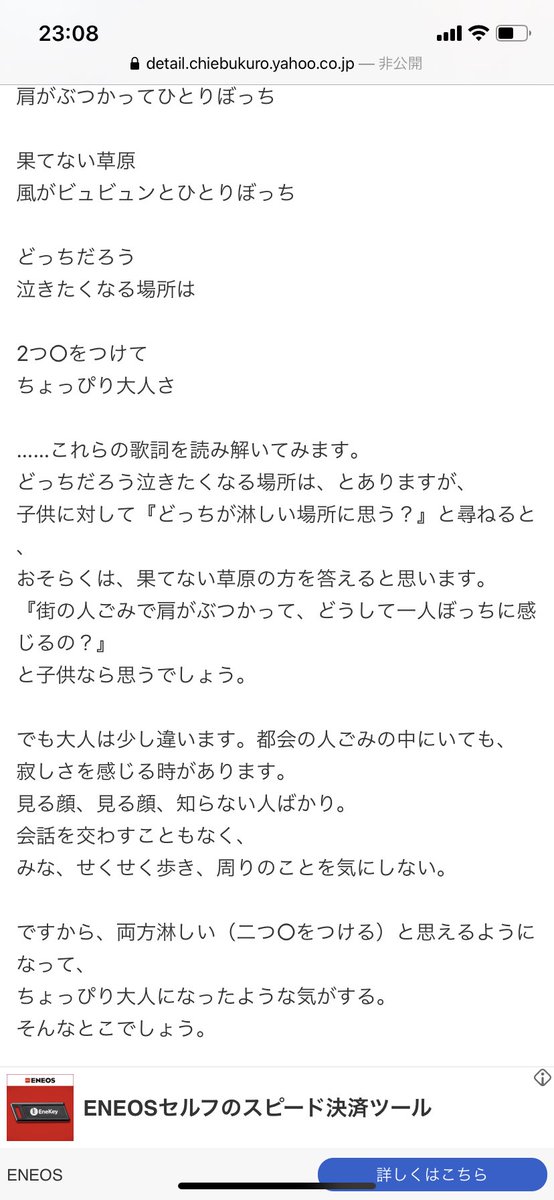 23:08

detail.chiebukuro.yahoo.co.jp — 非公開

肩がぶつかってひとりぼっち

果てない草原
風がビュビュンとひとりぼっち

どっちだろう
泣きたくなる場所は

2つ〇をつけて
ちょっぴり大人さ

……これらの歌詞を読み解いてみます。
どっちだろう泣きたくなる場所は、とありますが、
子供に対して『どっちが淋しい場所に思う？』と尋ねると、
おそらくは、果てない草原の方を答えると思います。
『街の人ごみで肩がぶつかって、どうして一人ぼっちに感じるの？』
と子供なら思うでしょう。

でも大人は少し違います。都会の人ごみの中にいても、
寂しさを感じる時があります。
見る顔、見る顔、知らない人ばかり。
会話を交わすこともなく、
みな、せくせく歩き、周りのことを気にしない。

ですから、両方淋しい（二つ〇をつける）と思えるようになって、
ちょっぴり大人になったような気がする。
そんなとこでしょう。

ENEOS
EneKey
ENEOSセルフのスピード決済ツール
ENEOS
詳しくはこちら